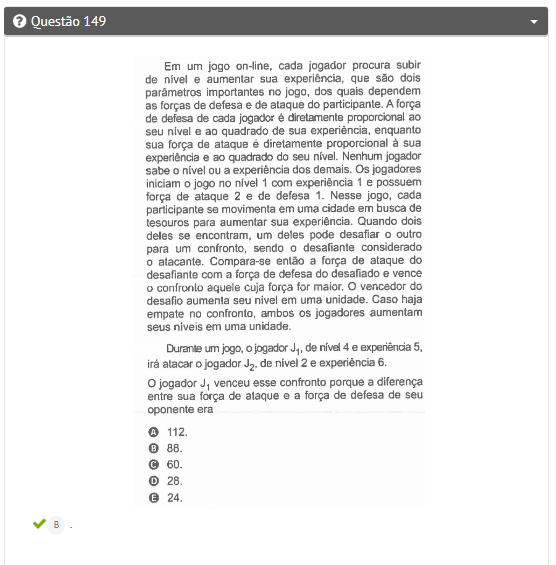 Questão 149

Em um jogo on-line, cada jogador procura subir de nível e aumentar sua experiência, que são dois parâmetros importantes no jogo, dos quais dependem as forças de defesa e de ataque do participante. A força de defesa de cada jogador é diretamente proporcional ao seu nível e ao quadrado de sua experiência, enquanto sua força de ataque é diretamente proporcional à sua experiência e ao quadrado do seu nível. Nenhum jogador sabe o nível ou a experiência dos demais. Os jogadores iniciam o jogo no nível 1 com experiência 1 e possuem força de ataque 2 e de defesa 1. Nesse jogo, cada participante se movimenta em uma cidade em busca de tesouros para aumentar sua experiência. Quando dois deles se encontram, um deles pode desafiar o outro para um confronto, sendo o desafiante considerado o atacante. Compara-se então a força de ataque do desafiante com a força de defesa do desafiado e vence o confronto aquele cuja força for maior. O vencedor do desafio aumenta seu nível em uma unidade. Caso haja empate no confronto, ambos os jogadores aumentam seus níveis em uma unidade.

Durante um jogo, o jogador $J_1$, de nível 4 e experiência 5, irá atacar o jogador $J_2$, de nível 2 e experiência 6.

O jogador $J_1$ venceu esse confronto porque a diferença entre sua força de ataque e a força de defesa de seu oponente era

A 112.
B 88.
C 60.
D 28.
E 24.

B .